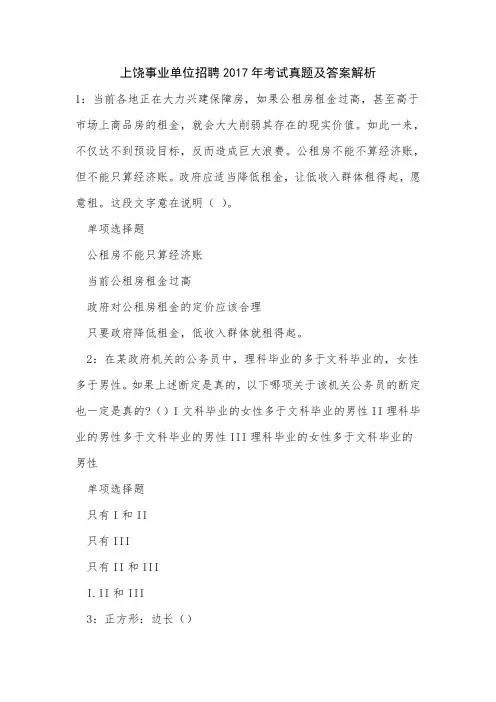 上饶事业单位招聘2017年考试真题及答案解析

1：当前各地正在大力兴建保障房，如果公租房租金过高，甚至高于市场上商品房的租金，就会大大削弱其存在的现实价值。如此一来，不仅达不到预设目标，反而造成巨大浪费。公租房不能不算经济账，但不能只算经济账。政府应适当降低租金，让低收入群体租得起，愿意租。这段文字意在说明（ ）。

单项选择题

公租房不能只算经济账

当前公租房租金过高

政府对公租房租金的定价应该合理

只要政府降低租金，低收入群体就租得起。

2：在某政府机关的公务员中，理科毕业的多于文科毕业的，女性多于男性。如果上述断定是真的，以下哪项关于该机关公务员的断定也一定是真的?（）I 文科毕业的女性多于文科毕业的男性 II 理科毕业的男性多于文科毕业的男性 III 理科毕业的女性多于文科毕业的男性

单项选择题

只有 I 和 II

只有 III

只有 II 和 III

I. II 和 III

3：正方形：边长（）